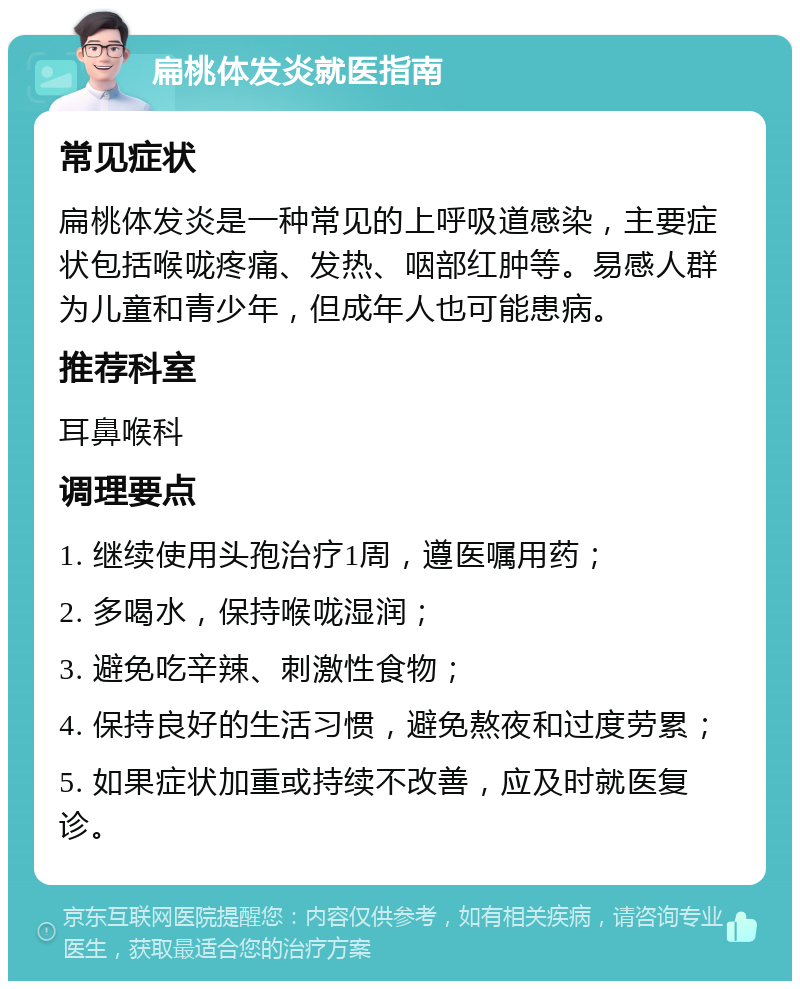 扁桃体发炎就医指南

常见症状

扁桃体发炎是一种常见的上呼吸道感染，主要症状包括喉咙疼痛、发热、咽部红肿等。易感人群为儿童和青少年，但成年人也可能患病。

推荐科室

耳鼻喉科

调理要点

1. 继续使用头孢治疗1周，遵医嘱用药；

2. 多喝水，保持喉咙湿润；

3. 避免吃辛辣、刺激性食物；

4. 保持良好的生活习惯，避免熬夜和过度劳累；

5. 如果症状加重或持续不改善，应及时就医复诊。

京东互联网医院提醒您：内容仅供参考，如有相关疾病，请咨询专业医生，获取最适合您的治疗方案